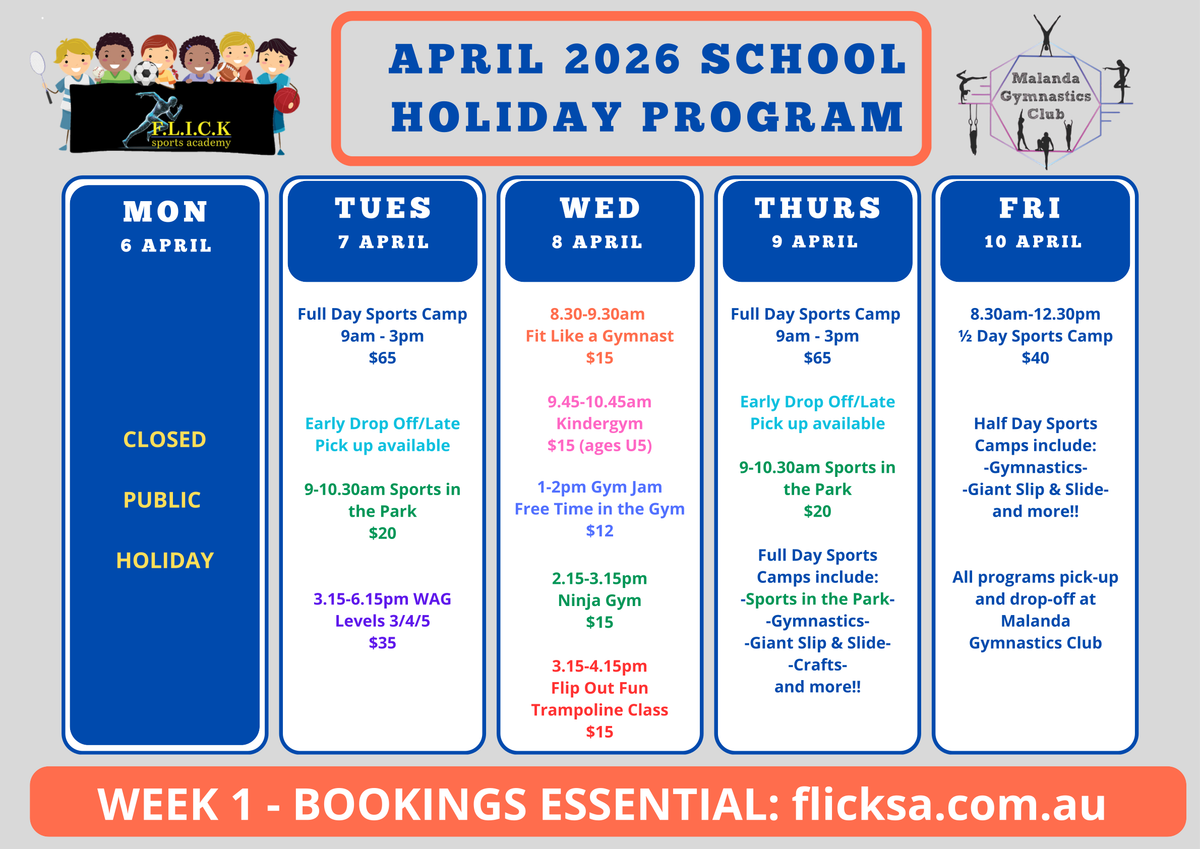 F.L.I.C.K
sports academy

APRIL 2026 SCHOOL HOLIDAY PROGRAM

Malanda Gymnastics Club

MON
6 APRIL

CLOSED

PUBLIC

HOLIDAY

TUES
7 APRIL

Full Day Sports Camp
9am - 3pm
$65

Early Drop Off/Late Pick up available

9-10.30am Sports in the Park
$20

3.15-6.15pm WAG
Levels 3/4/5
$35

WED
8 APRIL

8.30-9.30am
Fit Like a Gymnast
$15

9.45-10.45am
Kindergym
$15 (ages U5)

1-2pm Gym Jam
Free Time in the Gym
$12

2.15-3.15pm
Ninja Gym
$15

3.15-4.15pm
Flip Out Fun
Trampoline Class
$15

THURS
9 APRIL

Full Day Sports Camp
9am - 3pm
$65

Early Drop Off/Late Pick up available

9-10.30am Sports in the Park
$20

Full Day Sports Camps include:
-Sports in the Park-
-Gymnastics-
-Giant Slip & Slide-
-Crafts-
and more!!

FRI
10 APRIL

8.30am-12.30pm
½ Day Sports Camp
$40

Half Day Sports Camps include:
-Gymnastics-
-Giant Slip & Slide-
and more!!

All programs pick-up and drop-off at Malanda Gymnastics Club

WEEK 1 - BOOKINGS ESSENTIAL: flicksa.com.au